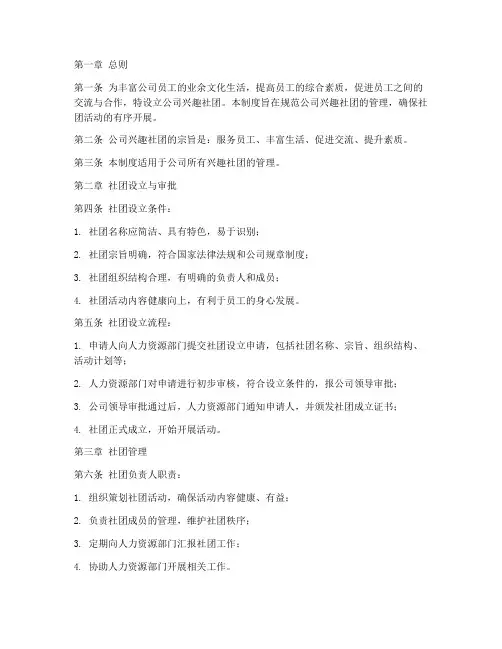 第一章 总则

第一条 为丰富公司员工的业余文化生活，提高员工的综合素质，促进员工之间的交流与合作，特设立公司兴趣社团。本制度旨在规范公司兴趣社团的管理，确保社团活动的有序开展。

第二条 公司兴趣社团的宗旨是：服务员工、丰富生活、促进交流、提升素质。

第三条 本制度适用于公司所有兴趣社团的管理。

第二章 社团设立与审批

第四条 社团设立条件：

1. 社团名称应简洁、具有特色，易于识别；

2. 社团宗旨明确，符合国家法律法规和公司规章制度；

3. 社团组织结构合理，有明确的负责人和成员；

4. 社团活动内容健康向上，有利于员工的身心发展。

第五条 社团设立流程：

1. 申请人向人力资源部门提交社团设立申请，包括社团名称、宗旨、组织结构、活动计划等；

2. 人力资源部门对申请进行初步审核，符合设立条件的，报公司领导审批；

3. 公司领导审批通过后，人力资源部门通知申请人，并颁发社团成立证书；

4. 社团正式成立，开始开展活动。

第三章 社团管理

第六条 社团负责人职责：

1. 组织策划社团活动，确保活动内容健康、有益；

2. 负责社团成员的管理，维护社团秩序；

3. 定期向人力资源部门汇报社团工作；

4. 协助人力资源部门开展相关工作。